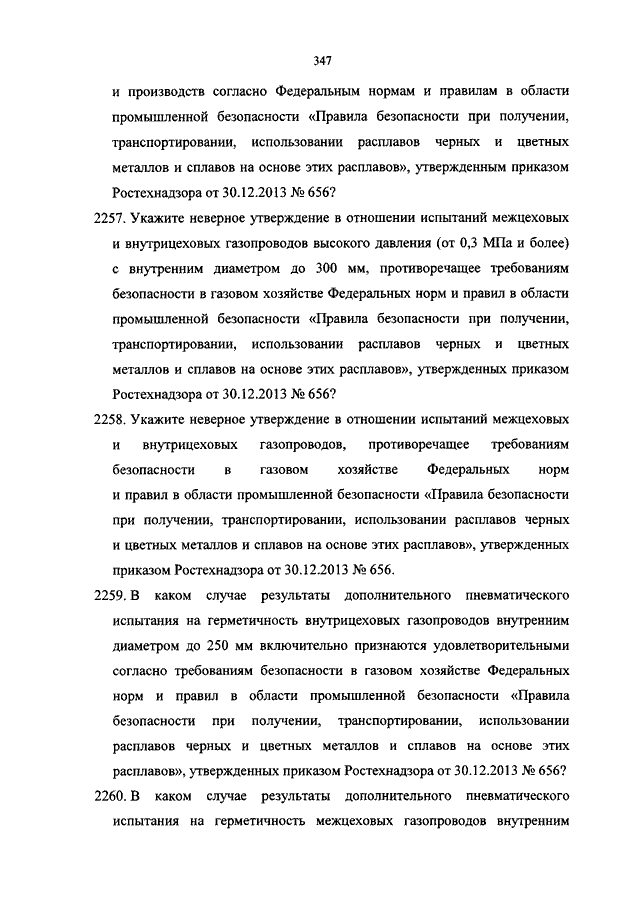 347

и производств согласно Федеральным нормам и правилам в области промышленной безопасности «Правила безопасности при получении, транспортировании, использовании расплавов черных и цветных металлов и сплавов на основе этих расплавов», утвержденным приказом Ростехнадзора от 30.12.2013 № 656?

2257. Укажите неверное утверждение в отношении испытаний межцеховых и внутрицеховых газопроводов высокого давления (от 0,3 МПа и более) с внутренним диаметром до 300 мм, противоречащее требованиям безопасности в газовом хозяйстве Федеральных норм и правил в области промышленной безопасности «Правила безопасности при получении, транспортировании, использовании расплавов черных и цветных металлов и сплавов на основе этих расплавов», утвержденных приказом Ростехнадзора от 30.12.2013 № 656?

2258. Укажите неверное утверждение в отношении испытаний межцеховых и внутрицеховых газопроводов, противоречащее требованиям безопасности в газовом хозяйстве Федеральных норм и правил в области промышленной безопасности «Правила безопасности при получении, транспортировании, использовании расплавов черных и цветных металлов и сплавов на основе этих расплавов», утвержденных приказом Ростехнадзора от 30.12.2013 № 656.

2259. В каком случае результаты дополнительного пневматического испытания на герметичность внутрицеховых газопроводов внутренним диаметром до 250 мм включительно признаются удовлетворительными согласно требованиям безопасности в газовом хозяйстве Федеральных норм и правил в области промышленной безопасности «Правила безопасности при получении, транспортировании, использовании расплавов черных и цветных металлов и сплавов на основе этих расплавов», утвержденных приказом Ростехнадзора от 30.12.2013 № 656?

2260. В каком случае результаты дополнительного пневматического испытания на герметичность межцеховых газопроводов внутренним